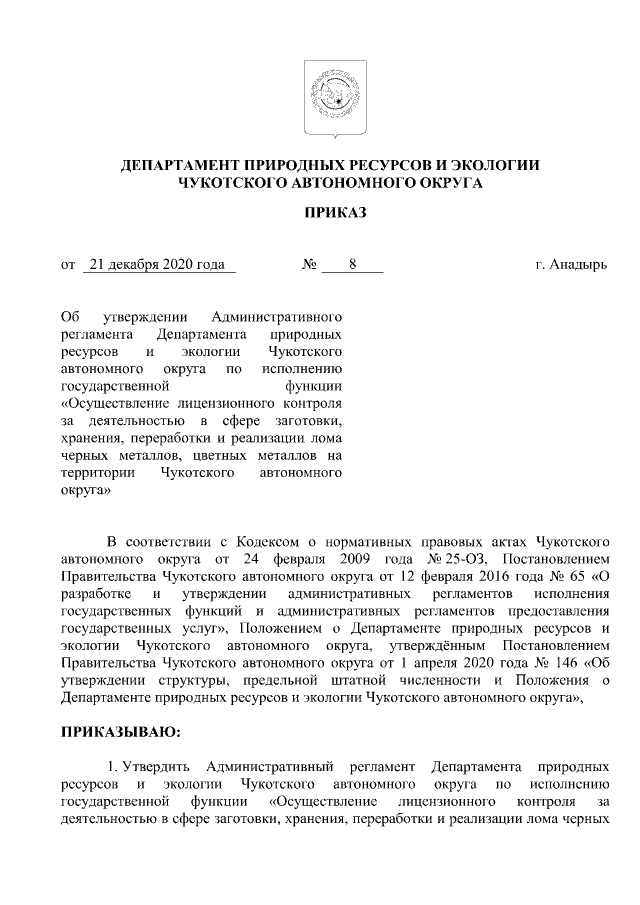 ДЕПАРТАМЕНТ ПРИРОДНЫХ РЕСУРСОВ И ЭКОЛОГИИ
ЧУКОТСКОГО АВТОНОМНОГО ОКРУГА

ПРИКАЗ

от 21 декабря 2020 года № 8 г. Анадырь

Об утверждении Административного регламента Департамента природных ресурсов и экологии Чукотского автономного округа по исполнению государственной функции «Осуществление лицензионного контроля за деятельностью в сфере заготовки, хранения, переработки и реализации лома черных металлов, цветных металлов на территории Чукотского автономного округа»

В соответствии с Кодексом о нормативных правовых актах Чукотского автономного округа от 24 февраля 2009 года № 25-ОЗ, Постановлением Правительства Чукотского автономного округа от 12 февраля 2016 года № 65 «О разработке и утверждении административных регламентов исполнения государственных функций и административных регламентов предоставления государственных услуг», Положением о Департаменте природных ресурсов и экологии Чукотского автономного округа, утверждённым Постановлением Правительства Чукотского автономного округа от 1 апреля 2020 года № 146 «Об утверждении структуры, предельной штатной численности и Положения о Департаменте природных ресурсов и экологии Чукотского автономного округа»,

ПРИКАЗЫВАЮ:

1. Утвердить Административный регламент Департамента природных ресурсов и экологии Чукотского автономного округа по исполнению государственной функции «Осуществление лицензионного контроля за деятельностью в сфере заготовки, хранения, переработки и реализации лома черных